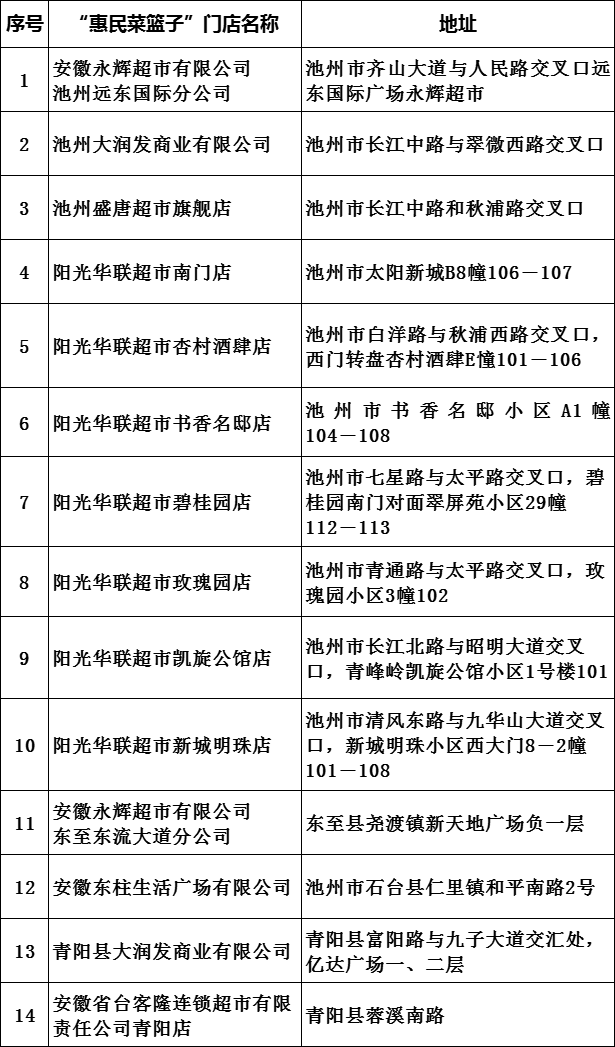 | 序号 | “惠民菜篮子”门店名称 | 地址 |
|---|---|---|
| 1 | 安徽永辉超市有限公司池州远东国际分公司 | 池州市齐山大道与人民路交叉口远东国际广场永辉超市 |
| 2 | 池州大润发商业有限公司 | 池州市长江中路与翠微西路交叉口 |
| 3 | 池州盛唐超市旗舰店 | 池州市长江中路和秋浦路交叉口 |
| 4 | 阳光华联超市南门店 | 池州市太阳新城B8幢106－107 |
| 5 | 阳光华联超市杏村酒肆店 | 池州市白洋路与秋浦西路交叉口，西门转盘杏村酒肆E幢101－106 |
| 6 | 阳光华联超市书香名邸店 | 池州市书香名邸小区A1幢104－108 |
| 7 | 阳光华联超市碧桂园店 | 池州市七星路与太平路交叉口，碧桂园南门对面翠屏苑小区29幢112－113 |
| 8 | 阳光华联超市玫瑰园店 | 池州市青通路与太平路交叉口，玫瑰园小区3幢102 |
| 9 | 阳光华联超市凯旋公馆店 | 池州市长江北路与昭明大道交叉口，青峰岭凯旋公馆小区1号楼101 |
| 10 | 阳光华联超市新城明珠店 | 池州市清风东路与九华山大道交叉口，新城明珠小区西大门8－2幢101－108 |
| 11 | 安徽永辉超市有限公司东至东流大道分公司 | 东至县尧渡镇新天地广场负一层 |
| 12 | 安徽东柱生活广场有限公司 | 池州市石台县仁里镇和平南路2号 |
| 13 | 青阳县大润发商业有限公司 | 青阳县富阳路与九子大道交汇处，亿达广场一、二层 |
| 14 | 安徽省台客隆连锁超市有限责任公司青阳店 | 青阳县蓉溪南路 |